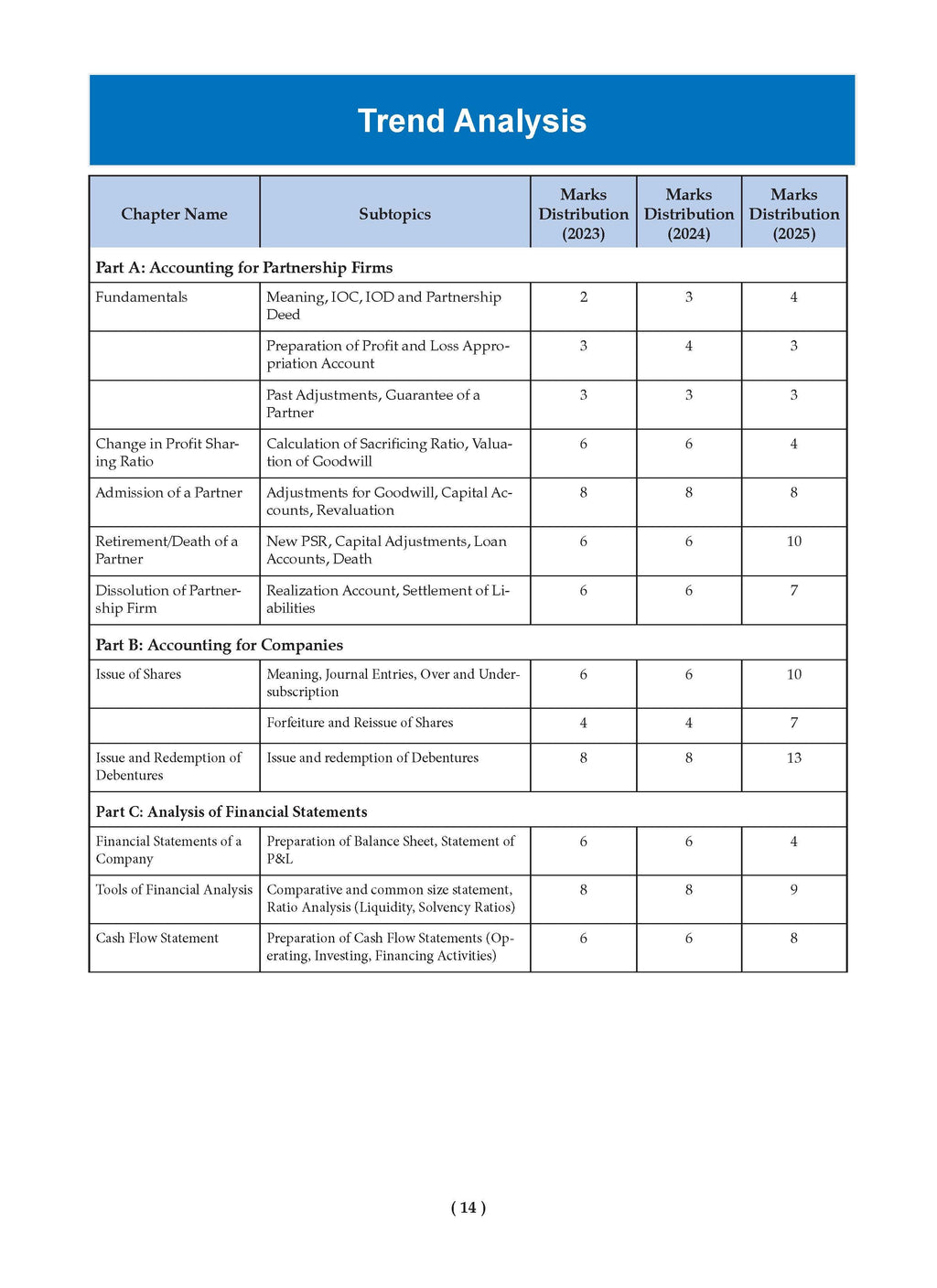 Trend Analysis

| Chapter Name | Subtopics | Marks Distribution (2023) | Marks Distribution (2024) | Marks Distribution (2025) |
|---|---|---|---|---|
| Part A: Accounting for Partnership Firms | | | | |
| Fundamentals | Meaning, IOC, IOD and Partnership Deed | 2 | 3 | 4 |
| | Preparation of Profit and Loss Appropriation Account | 3 | 4 | 3 |
| | Past Adjustments, Guarantee of a Partner | 3 | 3 | 3 |
| Change in Profit Sharing Ratio | Calculation of Sacrificing Ratio, Valuation of Goodwill | 6 | 6 | 4 |
| Admission of a Partner | Adjustments for Goodwill, Capital Accounts, Revaluation | 8 | 8 | 8 |
| Retirement/Death of a Partner | New PSR, Capital Adjustments, Loan Accounts, Death | 6 | 6 | 10 |
| Dissolution of Partnership Firm | Realization Account, Settlement of Liabilities | 6 | 6 | 7 |
| Part B: Accounting for Companies | | | | |
| Issue of Shares | Meaning, Journal Entries, Over and Undersubscription | 6 | 6 | 10 |
| | Forfeiture and Reissue of Shares | 4 | 4 | 7 |
| Issue and Redemption of Debentures | Issue and redemption of Debentures | 8 | 8 | 13 |
| Part C: Analysis of Financial Statements | | | | |
| Financial Statements of a Company | Preparation of Balance Sheet, Statement of P&L | 6 | 6 | 4 |
| Tools of Financial Analysis | Comparative and common size statement, Ratio Analysis (Liquidity, Solvency Ratios) | 8 | 8 | 9 |
| Cash Flow Statement | Preparation of Cash Flow Statements (Operating, Investing, Financing Activities) | 6 | 6 | 8 |

( 14 )